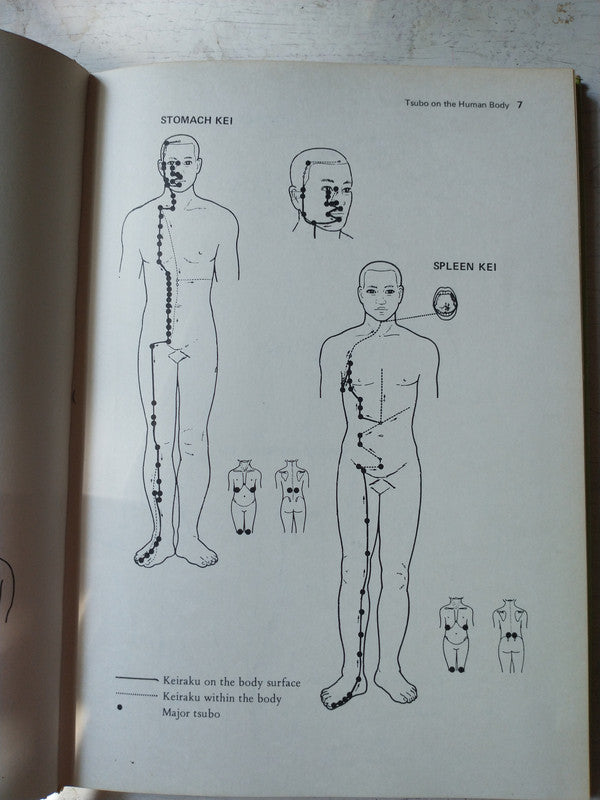 Tsubo on the Human Body 7

STOMACH KEI

SPLEEN KEI

Keiraku on the body surface
Keiraku within the body
Major tsubo